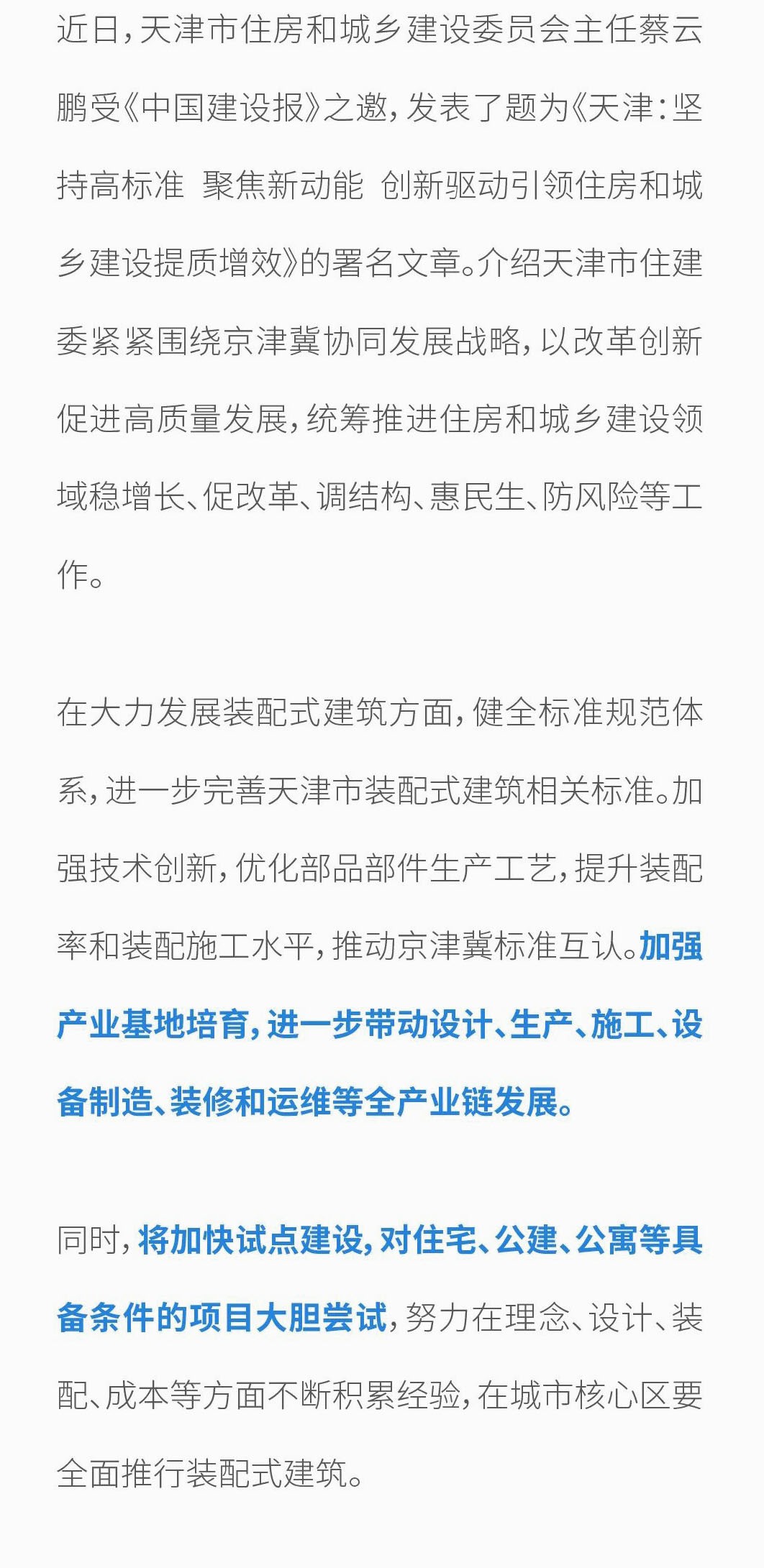 近日，天津市住房和城乡建设委员会主任蔡云鹏受《中国建设报》之邀，发表了题为《天津：坚持高标准 聚焦新动能 创新驱动引领住房和城乡建设提质增效》的署名文章。介绍天津市住建委紧紧围绕京津冀协同发展战略，以改革创新促进高质量发展，统筹推进住房和城乡建设领域稳增长、促改革、调结构、惠民生、防风险等工作。

在大力发展装配式建筑方面，健全标准规范体系，进一步完善天津市装配式建筑相关标准。加强技术创新，优化部品部件生产工艺，提升装配率和装配施工水平，推动京津冀标准互认。加强产业基地培育，进一步带动设计、生产、施工、设备制造、装修和运维等全产业链发展。

同时，将加快试点建设，对住宅、公建、公寓等具备条件的项目大胆尝试，努力在理念、设计、装配、成本等方面不断积累经验，在城市核心区要全面推行装配式建筑。